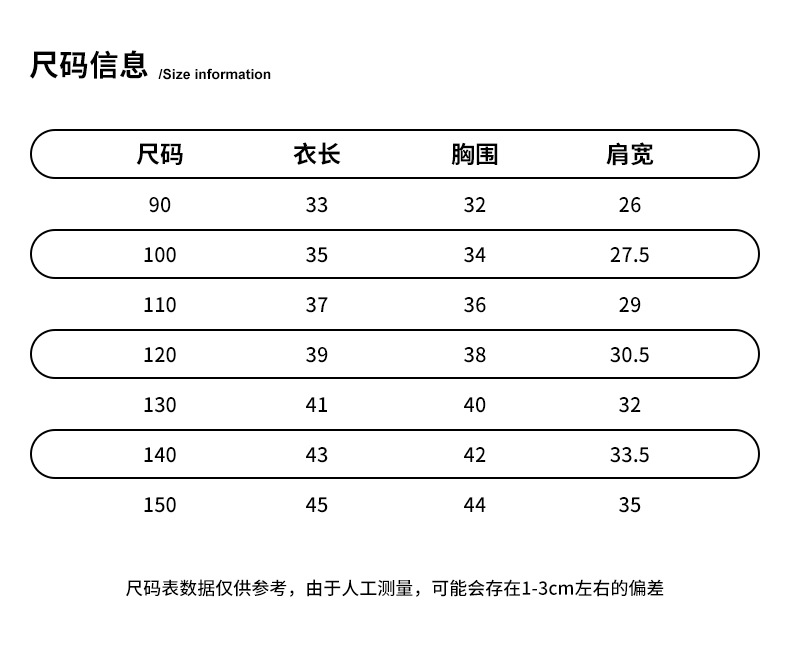 尺码信息 /Size information

| 尺码 | 衣长 | 胸围 | 肩宽 |
|---|---|---|---|
| 90 | 33 | 32 | 26 |
| 100 | 35 | 34 | 27.5 |
| 110 | 37 | 36 | 29 |
| 120 | 39 | 38 | 30.5 |
| 130 | 41 | 40 | 32 |
| 140 | 43 | 42 | 33.5 |
| 150 | 45 | 44 | 35 |

尺码表数据仅供参考，由于人工测量，可能会存在1-3cm左右的偏差